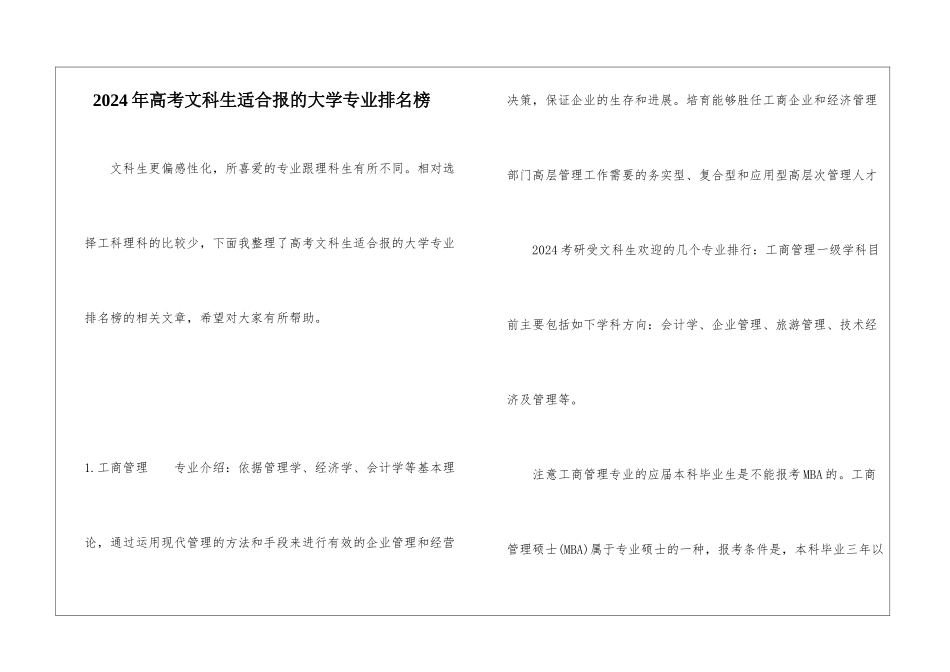 2024年高考文科生适合报的大学专业排名榜

文科生更偏感性化，所喜爱的专业跟理科生有所不同。相对选择工科理科的比较少，下面我整理了高考文科生适合报的大学专业排名榜的相关文章，希望对大家有所帮助。

1.工商管理　　专业介绍：依据管理学、经济学、会计学等基本理论，通过运用现代管理的方法和手段来进行有效的企业管理和经营决策，保证企业的生存和进展。培育能够胜任工商企业和经济管理部门高层管理工作需要的务实型、复合型和应用型高层次管理人才

2024考研受文科生欢迎的几个专业排行：工商管理一级学科目前主要包括如下学科方向：会计学、企业管理、旅游管理、技术经济及管理等。

注意工商管理专业的应届本科毕业生是不能报考MBA的。工商管理硕士(MBA)属于专业硕士的一种，报考条件是，本科毕业三年以